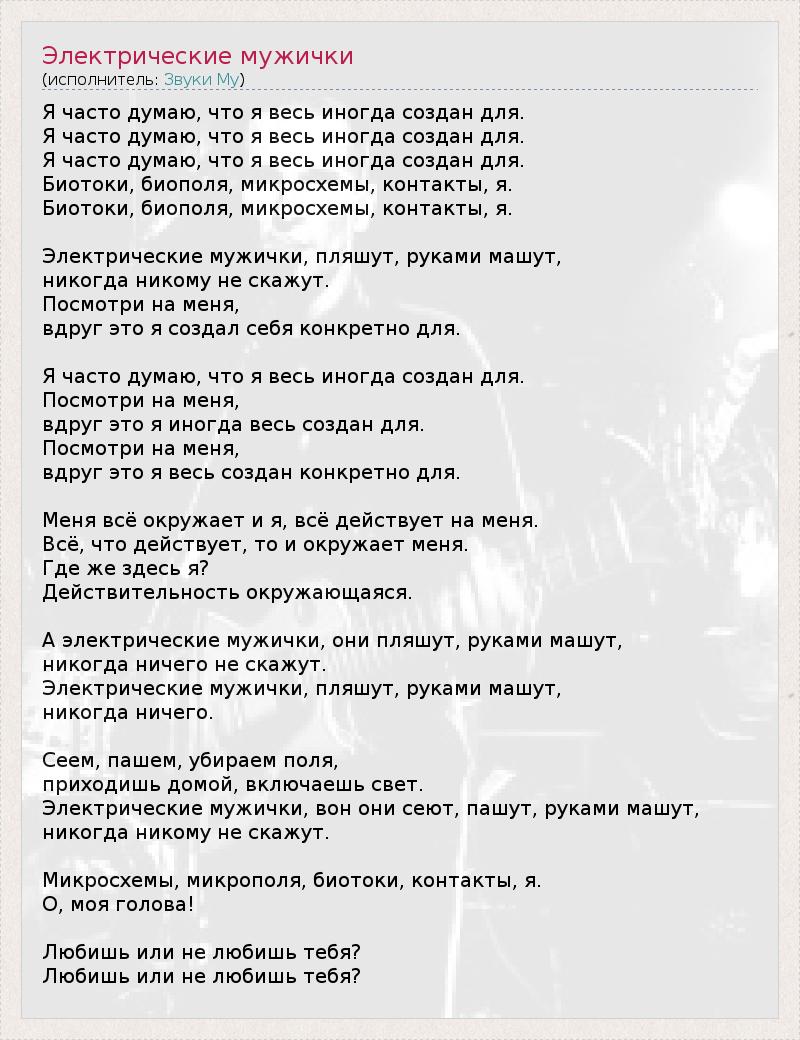 Электрические мужички
(исполнитель: Звуки Му)

Я часто думаю, что я весь иногда создан для.
Я часто думаю, что я весь иногда создан для.
Я часто думаю, что я весь иногда создан для.
Биотоки, биополя, микросхемы, контакты, я.
Биотоки, биополя, микросхемы, контакты, я.

Электрические мужички, пляшут, руками машут,
никогда никому не скажут.
Посмотри на меня,
вдруг это я создал себя конкретно для.

Я часто думаю, что я весь иногда создан для.
Посмотри на меня,
вдруг это я иногда весь создан для.
Посмотри на меня,
вдруг это я весь создан конкретно для.

Меня всё окружает и я, всё действует на меня.
Всё, что действует, то и окружает меня.
Где же здесь я?
Действительность окружающаяся.

А электрические мужички, они пляшут, руками машут,
никогда ничего не скажут.
Электрические мужички, пляшут, руками машут,
никогда ничего.

Сеем, пашем, убираем поля,
приходишь домой, включаешь свет.
Электрические мужички, вон они сеют, пашут, руками машут,
никогда никому не скажут.

Микросхемы, микрополя, биотоки, контакты, я.
О, моя голова!

Любишь или не любишь тебя?
Любишь или не любишь тебя?